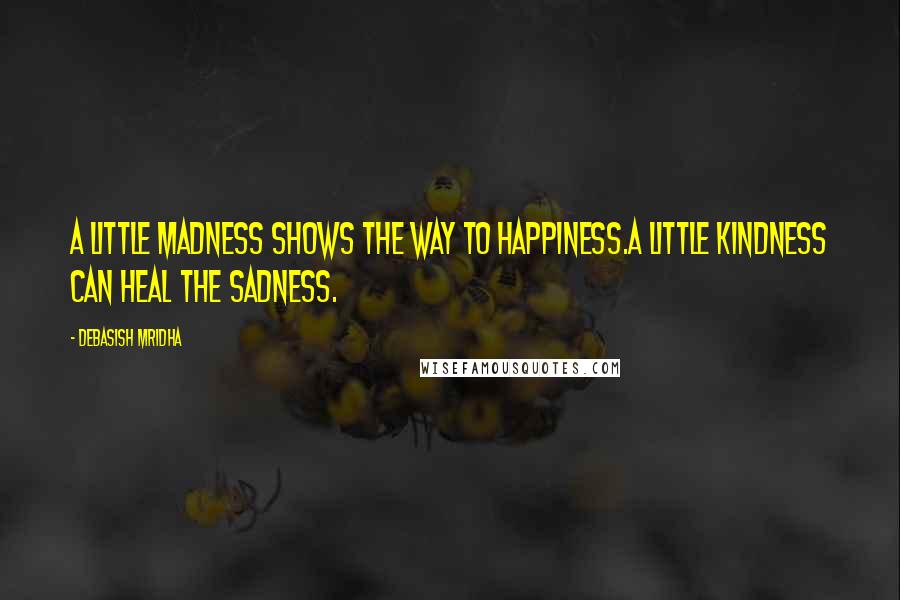 A LITTLE MADNESS SHOWS THE WAY TO HAPPINESS.A LITTLE KINDNESS CAN HEAL THE SADNESS.

- DEBASISH MRIDHA

WISEFAMOUSQUOTES.COM